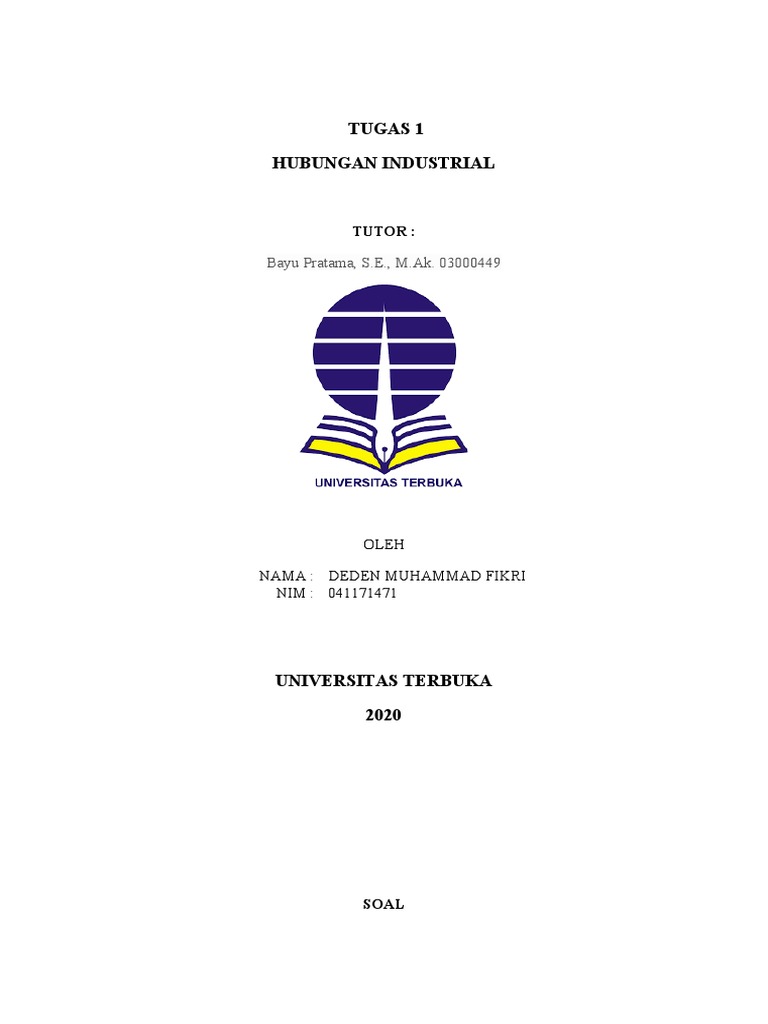 TUGAS 1

HUBUNGAN INDUSTRIAL

TUTOR :

Bayu Pratama, S.E., M.Ak. 03000449

UNIVERSITAS TERBUKA

OLEH

NAMA : DEDEN MUHAMMAD FIKRI
NIM : 041171471

UNIVERSITAS TERBUKA

2020

SOAL